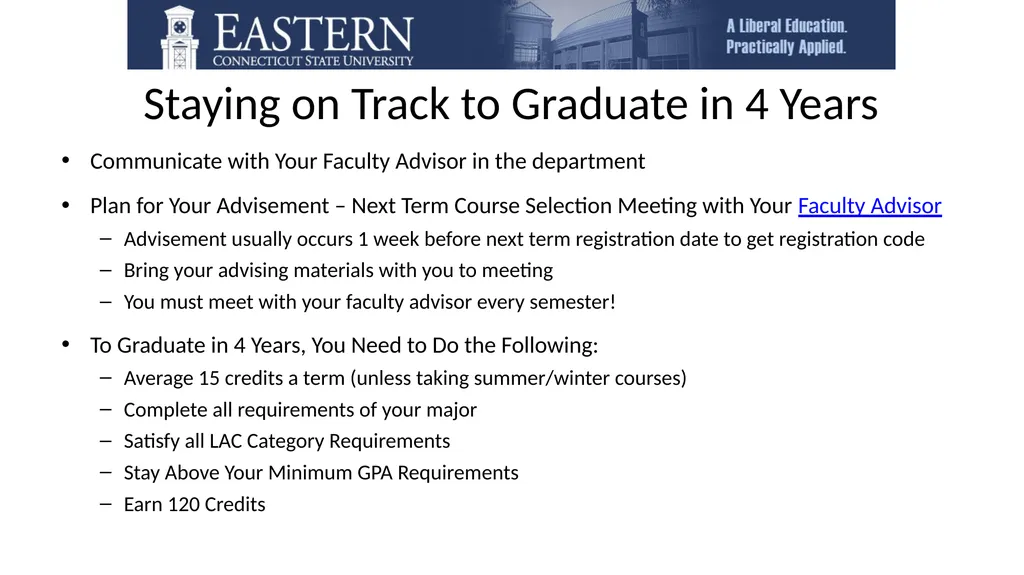 EASTERN
CONNECTICUT STATE UNIVERSITY

A Liberal Education.
Practically Applied.

Staying on Track to Graduate in 4 Years

• Communicate with Your Faculty Advisor in the department

• Plan for Your Advisement – Next Term Course Selection Meeting with Your Faculty Advisor
– Advisement usually occurs 1 week before next term registration date to get registration code
– Bring your advising materials with you to meeting
– You must meet with your faculty advisor every semester!

• To Graduate in 4 Years, You Need to Do the Following:
– Average 15 credits a term (unless taking summer/winter courses)
– Complete all requirements of your major
– Satisfy all LAC Category Requirements
– Stay Above Your Minimum GPA Requirements
– Earn 120 Credits